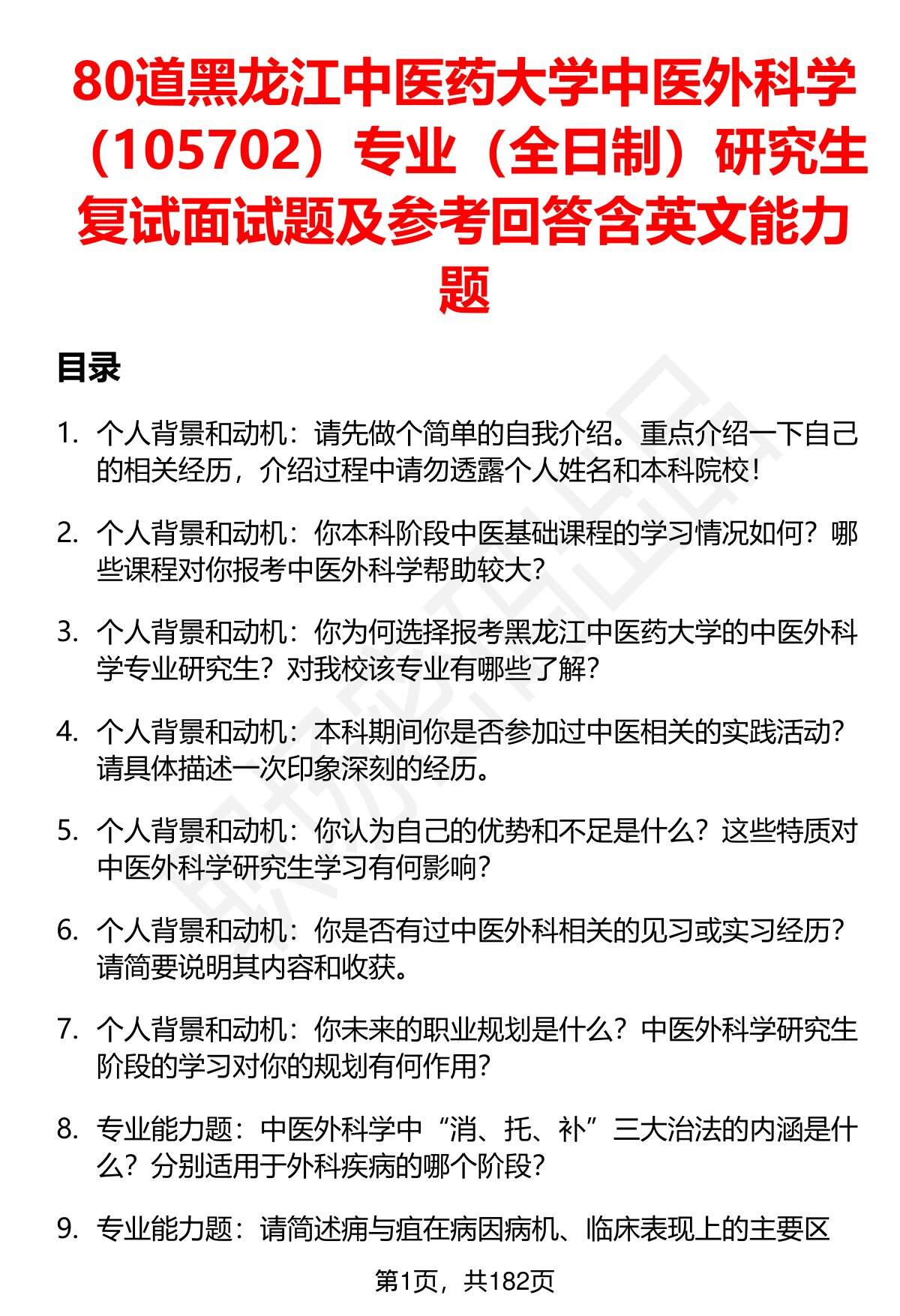 80道黑龙江中医药大学中医外科学（105702）专业（全日制）研究生复试面试题及参考回答含英文能力题

目录

1. 个人背景和动机：请先做个简单的自我介绍。重点介绍一下自己的相关经历，介绍过程中请勿透露个人姓名和本科院校！

2. 个人背景和动机：你本科阶段中医基础课程的学习情况如何？哪些课程对你报考中医外科学帮助较大？

3. 个人背景和动机：你为何选择报考黑龙江中医药大学的中医外科学专业研究生？对我校该专业有哪些了解？

4. 个人背景和动机：本科期间你是否参加过中医相关的实践活动？请具体描述一次印象深刻的经历。

5. 个人背景和动机：你认为自己的优势和不足是什么？这些特质对中医外科学研究生学习有何影响？

6. 个人背景和动机：你是否有过中医外科相关的见习或实习经历？请简要说明其内容和收获。

7. 个人背景和动机：你未来的职业规划是什么？中医外科学研究生阶段的学习对你的规划有何作用？

8. 专业能力题：中医外科学中“消、托、补”三大治法的内涵是什么？分别适用于外科疾病的哪个阶段？

9. 专业能力题：请简述痈与疽在病因病机、临床表现上的主要区

第1页，共182页